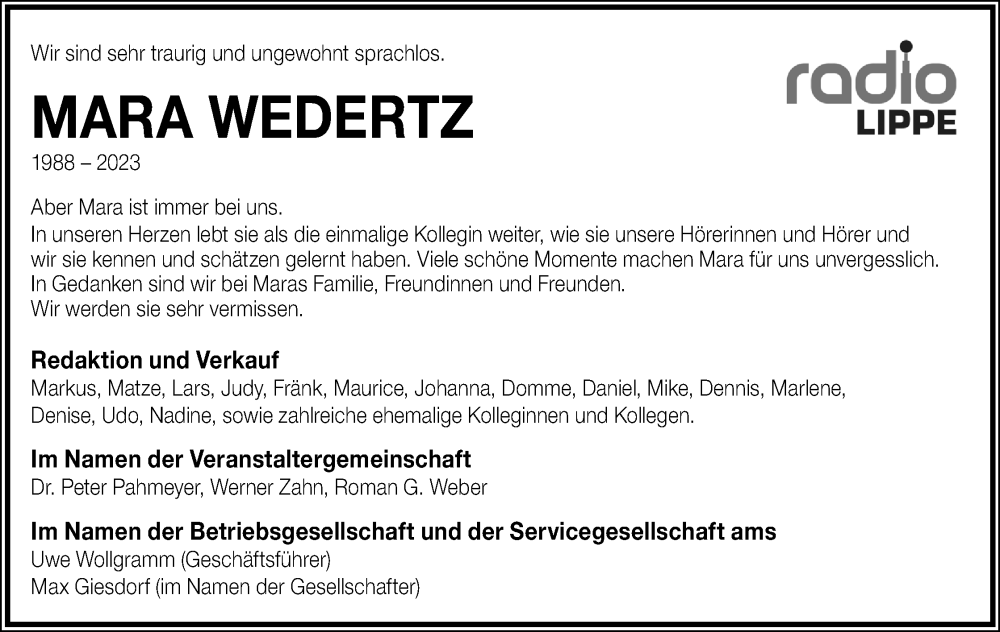 Wir sind sehr traurig und ungewohnt sprachlos.

radio LIPPE

MARA WEDERTZ
1988 – 2023

Aber Mara ist immer bei uns.
In unseren Herzen lebt sie als die einmalige Kollegin weiter, wie sie unsere Hörerinnen und Hörer und wir sie kennen und schätzen gelernt haben. Viele schöne Momente machen Mara für uns unvergesslich.
In Gedanken sind wir bei Maras Familie, Freundinnen und Freunden.
Wir werden sie sehr vermissen.

Redaktion und Verkauf
Markus, Matze, Lars, Judy, Fränk, Maurice, Johanna, Domme, Daniel, Mike, Dennis, Marlene, Denise, Udo, Nadine, sowie zahlreiche ehemalige Kolleginnen und Kollegen.

Im Namen der Veranstaltergemeinschaft
Dr. Peter Pahmeyer, Werner Zahn, Roman G. Weber

Im Namen der Betriebsgesellschaft und der Servicegesellschaft ams
Uwe Wollgramm (Geschäftsführer)
Max Giesdorf (im Namen der Gesellschafter)